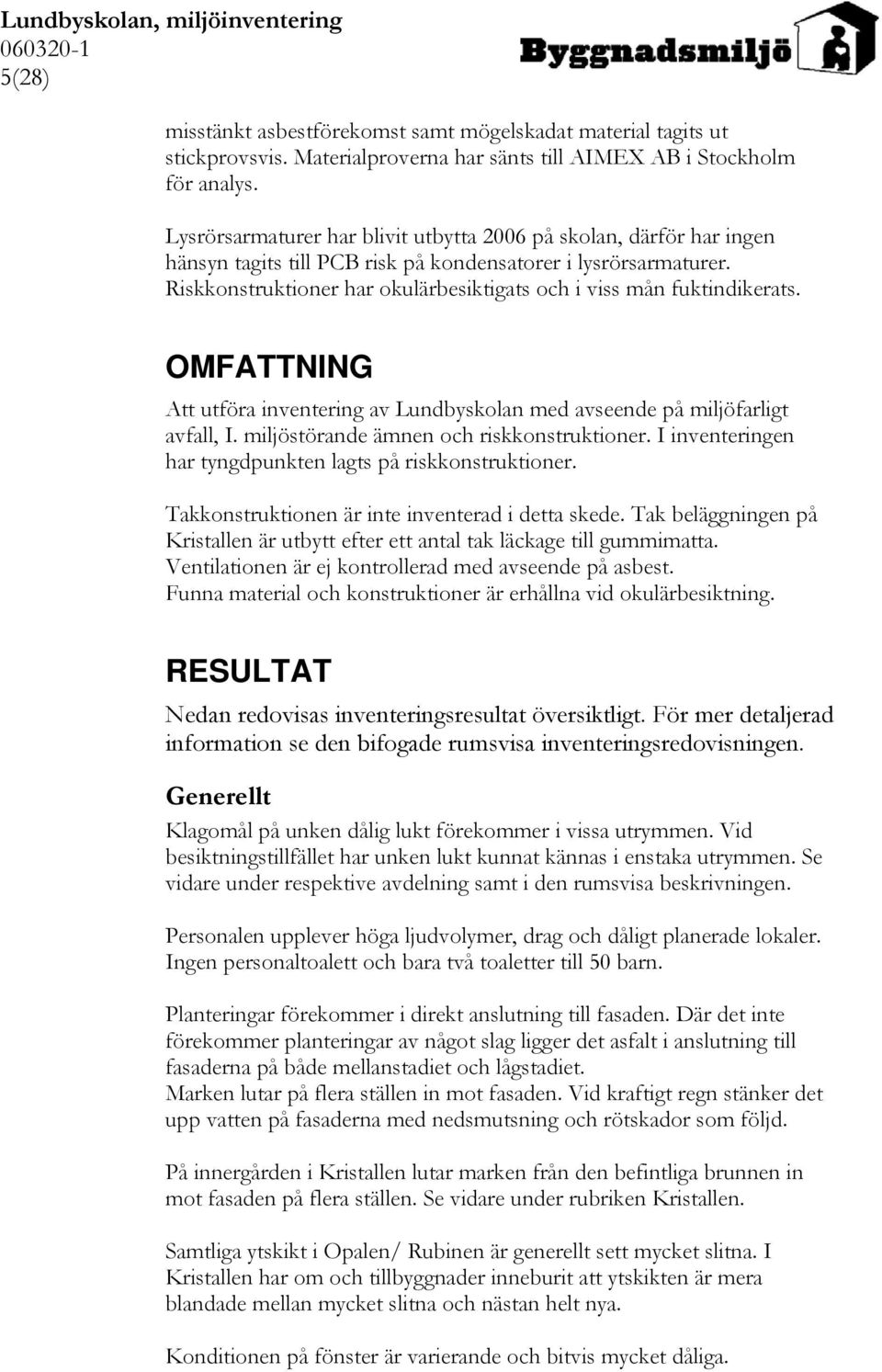 Lundbyskolan, miljöinventering
060320-1
5(28)

Byggnadsmiljö

misstänkt asbestförekomst samt mögelskadat material tagits ut stickprovsvis. Materialproverna har sänts till AIMEX AB i Stockholm för analys.

Lysrörsarmaturer har blivit utbytta 2006 på skolan, därför har ingen hänsyn tagits till PCB risk på kondensatorer i lysrörsarmaturer. Riskkonstruktioner har okulärbesiktigats och i viss mån fuktindikerats.

OMFATTNING

Att utföra inventering av Lundbyskolan med avseende på miljöfarligt avfall, I. miljöstörande ämnen och riskkonstruktioner. I inventeringen har tyngdpunkten lagts på riskkonstruktioner.

Takkonstruktionen är inte inventerad i detta skede. Tak beläggningen på Kristallen är utbytt efter ett antal tak läckage till gummimatta. Ventilationen är ej kontrollerad med avseende på asbest. Funna material och konstruktioner är erhållna vid okulärbesiktning.

RESULTAT

Nedan redovisas inventeringsresultat översiktligt. För mer detaljerad information se den bifogade rumsvisa inventeringsredovisningen.

Generellt

Klagomål på unken dålig lukt förekommer i vissa utrymmen. Vid besiktningstillfället har unken lukt kunnat kännas i enstaka utrymmen. Se vidare under respektive avdelning samt i den rumsvisa beskrivningen.

Personalen upplever höga ljudvolymer, drag och dåligt planerade lokaler. Ingen personaltoalett och bara två toaletter till 50 barn.

Planteringar förekommer i direkt anslutning till fasaden. Där det inte förekommer planteringar av något slag ligger det asfalt i anslutning till fasaderna på både mellanstadiet och lågstadiet.
Marken lutar på flera ställen in mot fasaden. Vid kraftigt regn stänker det upp vatten på fasaderna med nedsmutsning och rötskador som följd.

På innergården i Kristallen lutar marken från den befintliga brunnen in mot fasaden på flera ställen. Se vidare under rubriken Kristallen.

Samtliga ytskikt i Opalen/ Rubinen är generellt sett mycket slitna. I Kristallen har om och tillbyggnader inneburit att ytskikten är mera blandade mellan mycket slitna och nästan helt nya.

Konditionen på fönster är varierande och bitvis mycket dåliga.